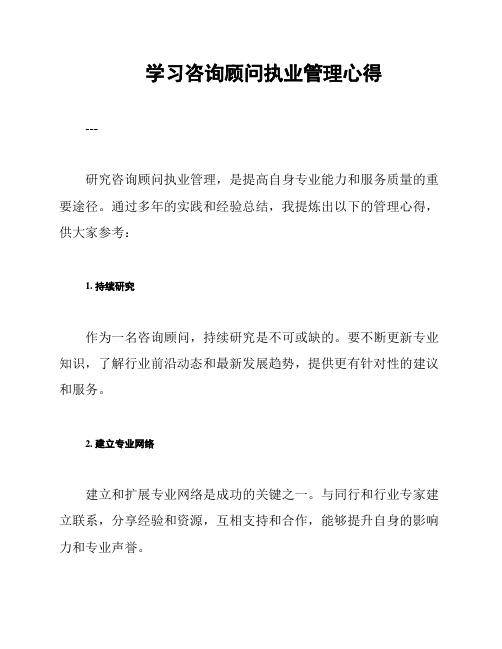 学习咨询顾问执业管理心得

---

研究咨询顾问执业管理，是提高自身专业能力和服务质量的重要途径。通过多年的实践和经验总结，我提炼出以下的管理心得，供大家参考：

1. 持续研究

作为一名咨询顾问，持续研究是不可或缺的。要不断更新专业知识，了解行业前沿动态和最新发展趋势，提供更有针对性的建议和服务。

2. 建立专业网络

建立和扩展专业网络是成功的关键之一。与同行和行业专家建立联系，分享经验和资源，互相支持和合作，能够提升自身的影响力和专业声誉。